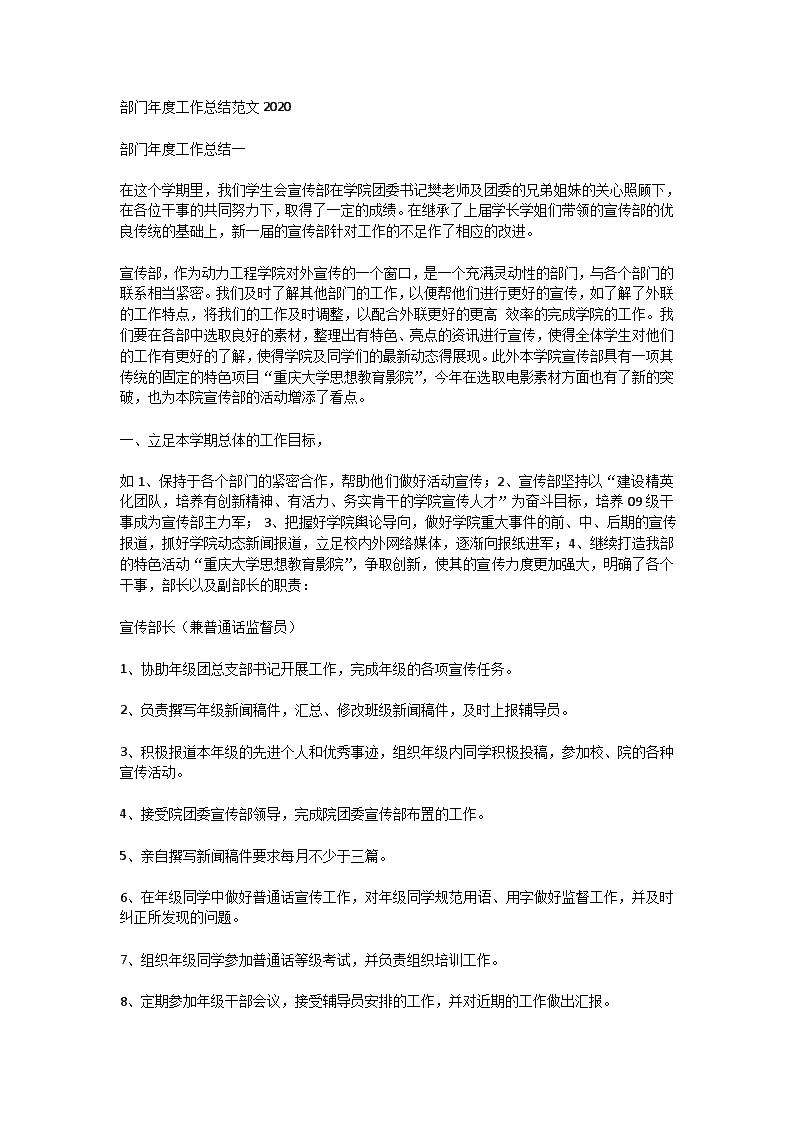 部门年度工作总结范文 2020

部门年度工作总结一

在这个学期里，我们学生会宣传部在学院团委书记樊老师及团委的兄弟姐妹的关心照顾下，在各位干事的共同努力下，取得了一定的成绩。在继承了上届学长学姐们带领的宣传部的优良传统的基础上，新一届的宣传部针对工作的不足作了相应的改进。

宣传部，作为动力工程学院对外宣传的一个窗口，是一个充满灵动性的部门，与各个部门的联系相当紧密。我们及时了解其他部门的工作，以便帮他们进行更好的宣传，如了解了外联的工作特点，将我们的工作及时调整，以配合外联更好的更高 效率的完成学院的工作。我们要在各部中选取良好的素材，整理出有特色、亮点的资讯进行宣传，使得全体学生对他们的工作有更好的了解，使得学院及同学们的最新动态得展现。此外本学院宣传部具有一项其传统的固定的特色项目“重庆大学思想教育影院”，今年在选取电影素材方面也有了新的突破，也为本院宣传部的活动增添了看点。

一、立足本学期总体的工作目标，

如 1、保持于各个部门的紧密合作，帮助他们做好活动宣传；2、宣传部坚持以“建设精英化团队，培养有创新精神、有活力、务实肯干的学院宣传人才”为奋斗目标，培养 09 级干事成为宣传部主力军； 3、把握好学院舆论导向，做好学院重大事件的前、中、后期的宣传报道，抓好学院动态新闻报道，立足校内外网络媒体，逐渐向报纸进军；4、继续打造我部的特色活动“重庆大学思想教育影院”，争取创新，使其的宣传力度更加强大，明确了各个干事，部长以及副部长的职责：

宣传部长（兼普通话监督员）

1、协助年级团总支部书记开展工作，完成年级的各项宣传任务。

2、负责撰写年级新闻稿件，汇总、修改班级新闻稿件，及时上报辅导员。

3、积极报道本年级的先进个人和优秀事迹，组织年级内同学积极投稿，参加校、院的各种宣传活动。

4、接受院团委宣传部领导，完成院团委宣传部布置的工作。

5、亲自撰写新闻稿件要求每月不少于三篇。

6、在年级同学中做好普通话宣传工作，对年级同学规范用语、用字做好监督工作，并及时纠正所发现的问题。

7、组织年级同学参加普通话等级考试，并负责组织培训工作。

8、定期参加年级干部会议，接受辅导员安排的工作，并对近期的工作做出汇报。